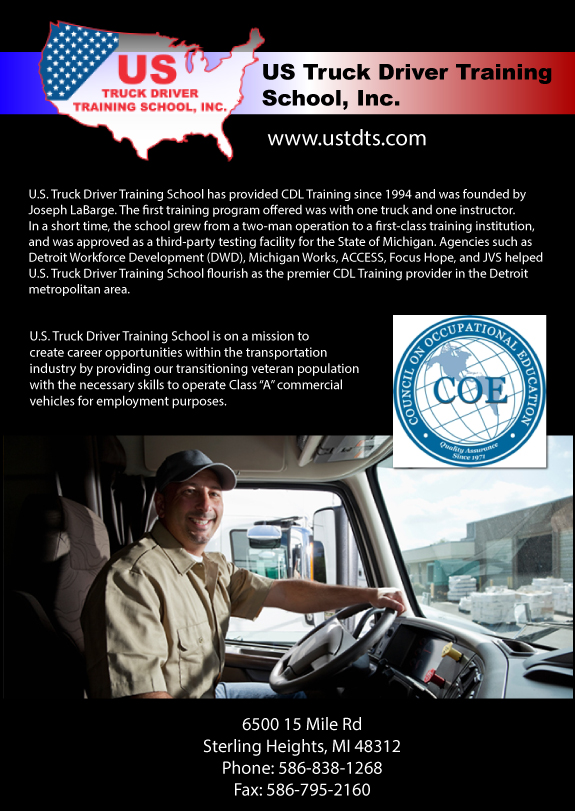 US
TRUCK DRIVER
TRAINING SCHOOL, INC.

US Truck Driver Training School, Inc.

www.ustdts.com

U.S. Truck Driver Training School has provided CDL Training since 1994 and was founded by Joseph LaBarge. The first training program offered was with one truck and one instructor. In a short time, the school grew from a two-man operation to a first-class training institution, and was approved as a third-party testing facility for the State of Michigan. Agencies such as Detroit Workforce Development (DWD), Michigan Works, ACCESS, Focus Hope, and JVS helped U.S. Truck Driver Training School flourish as the premier CDL Training provider in the Detroit metropolitan area.

U.S. Truck Driver Training School is on a mission to create career opportunities within the transportation industry by providing our transitioning veteran population with the necessary skills to operate Class "A" commercial vehicles for employment purposes.

COUNCIL ON OCCUPATIONAL EDUCATION
COE
Quality Assurance
Since 1971

6500 15 Mile Rd
Sterling Heights, MI 48312
Phone: 586-838-1268
Fax: 586-795-2160